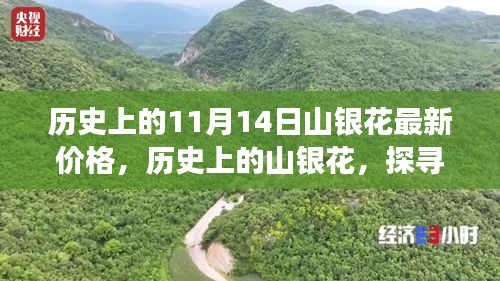 央视财经

历史上的11月14日山银花最新价格，历史上的山银花，探寻

经济半小时